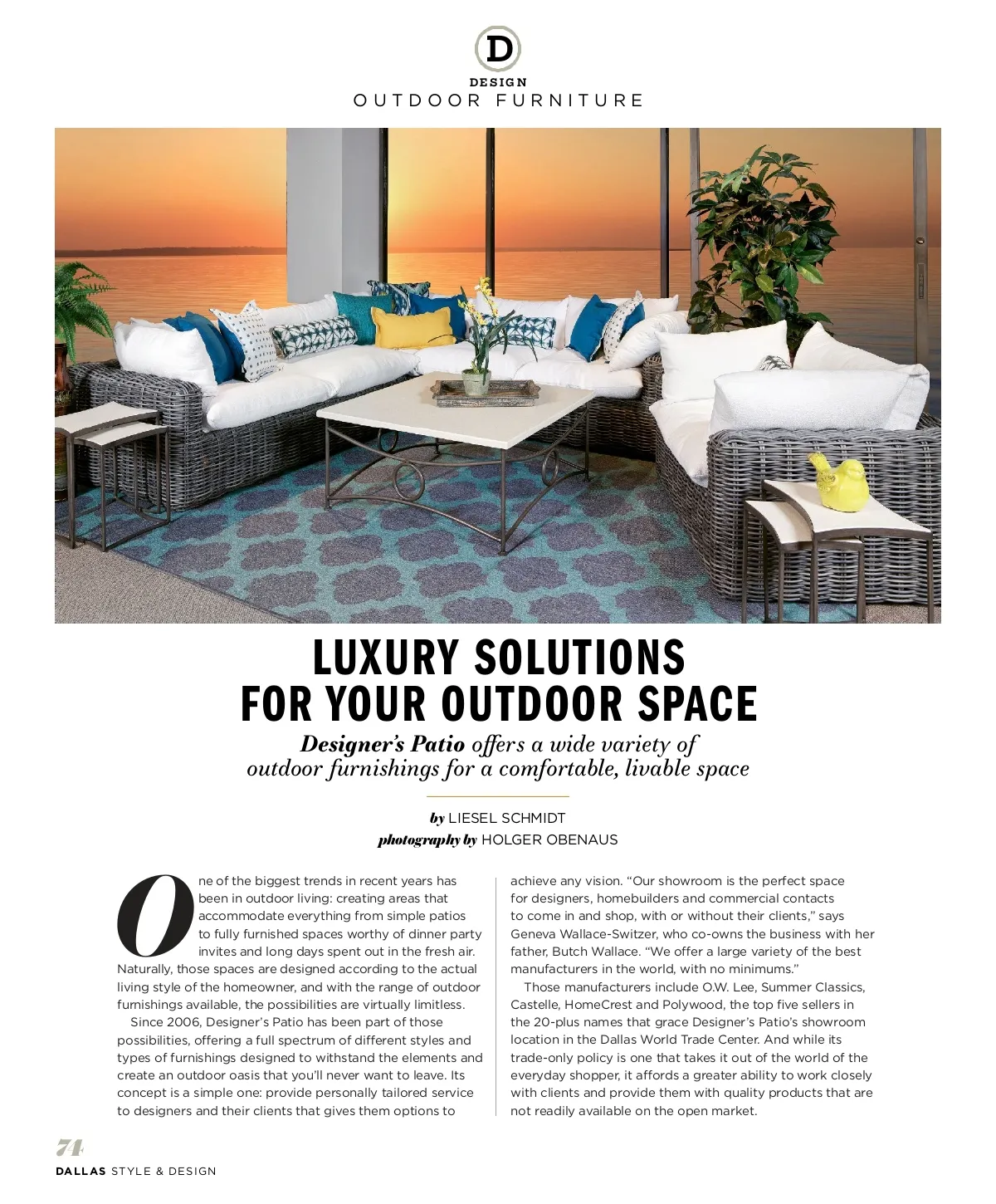 D
DESIGN
OUTDOOR FURNITURE

LUXURY SOLUTIONS FOR YOUR OUTDOOR SPACE

Designer's Patio offers a wide variety of outdoor furnishings for a comfortable, livable space

by LIESEL SCHMIDT
photography by HOLGER OBENAUS

One of the biggest trends in recent years has been in outdoor living: creating areas that accommodate everything from simple patios to fully furnished spaces worthy of dinner party invites and long days spent out in the fresh air. Naturally, those spaces are designed according to the actual living style of the homeowner, and with the range of outdoor furnishings available, the possibilities are virtually limitless.

Since 2006, Designer's Patio has been part of those possibilities, offering a full spectrum of different styles and types of furnishings designed to withstand the elements and create an outdoor oasis that you'll never want to leave. Its concept is a simple one: provide personally tailored service to designers and their clients that gives them options to achieve any vision. "Our showroom is the perfect space for designers, homebuilders and commercial contacts to come in and shop, with or without their clients," says Geneva Wallace-Switzer, who co-owns the business with her father, Butch Wallace. "We offer a large variety of the best manufacturers in the world, with no minimums."

Those manufacturers include O.W. Lee, Summer Classics, Castelle, HomeCrest and Polywood, the top five sellers in the 20-plus names that grace Designer's Patio's showroom location in the Dallas World Trade Center. And while its trade-only policy is one that takes it out of the world of the everyday shopper, it affords a greater ability to work closely with clients and provide them with quality products that are not readily available on the open market.

74
DALLAS STYLE & DESIGN